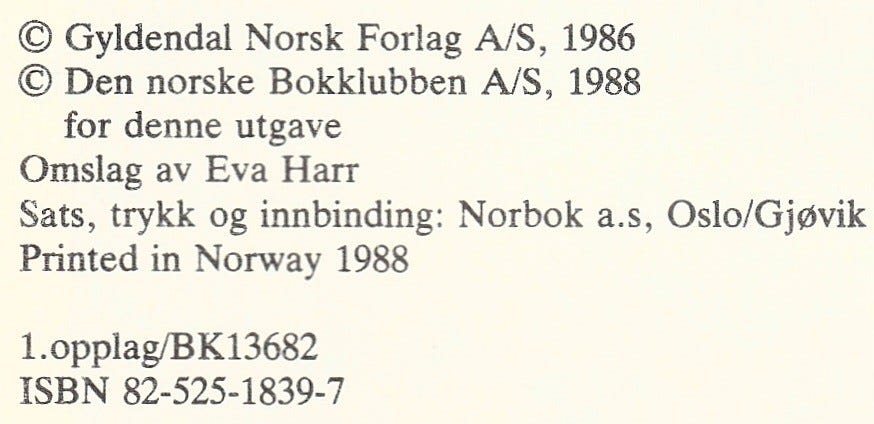 © Gyldendal Norsk Forlag A/S, 1986
© Den norske Bokklubben A/S, 1988
for denne utgave
Omslag av Eva Harr
Sats, trykk og innbinding: Norbok a.s, Oslo/Gjøvik
Printed in Norway 1988

1.opplag/BK13682
ISBN 82-525-1839-7